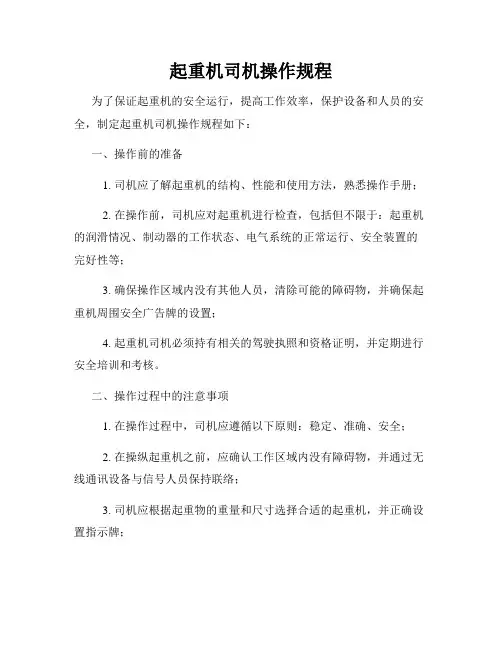 起重机司机操作规程

为了保证起重机的安全运行，提高工作效率，保护设备和人员的安全，制定起重机司机操作规程如下：

一、操作前的准备

1. 司机应了解起重机的结构、性能和使用方法，熟悉操作手册；

2. 在操作前，司机应对起重机进行检查，包括但不限于：起重机的润滑情况、制动器的工作状态、电气系统的正常运行、安全装置的完好性等；

3. 确保操作区域内没有其他人员，清除可能的障碍物，并确保起重机周围安全广告牌的设置；

4. 起重机司机必须持有相关的驾驶执照和资格证明，并定期进行安全培训和考核。

二、操作过程中的注意事项

1. 在操作过程中，司机应遵循以下原则：稳定、准确、安全；

2. 在操纵起重机之前，应确认工作区域内没有障碍物，并通过无线通讯设备与信号人员保持联络；

3. 司机应根据起重物的重量和尺寸选择合适的起重机，并正确设置指示牌；